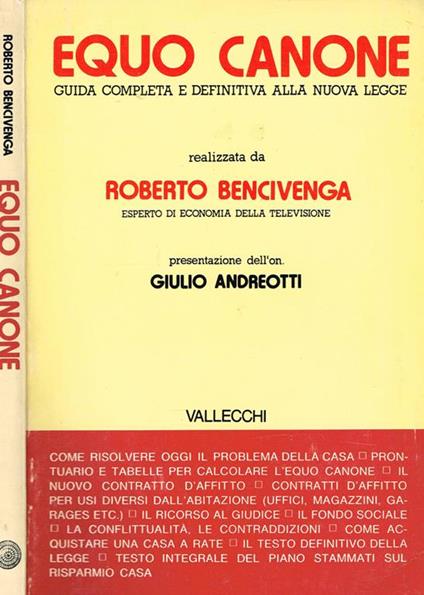 ROBERTO BENCIVENGA

EQUO CANONE

EQUO CANONE

GUIDA COMPLETA E DEFINITIVA ALLA NUOVA LEGGE

realizzata da

ROBERTO BENCIVENGA

ESPERTO DI ECONOMIA DELLA TELEVISIONE

presentazione dell'on.

GIULIO ANDREOTTI

VALLECCHI

COME RISOLVERE OGGI IL PROBLEMA DELLA CASA ☐ PRONTUARIO E TABELLE PER CALCOLARE L'EQUO CANONE ☐ IL NUOVO CONTRATTO D'AFFITTO ☐ CONTRATTI D'AFFITTO PER USI DIVERSI DALL'ABITAZIONE (UFFICI, MAGAZZINI, GARAGES ETC.) ☐ IL RICORSO AL GIUDICE ☐ IL FONDO SOCIALE ☐ LA CONFLITTUALITÀ, LE CONTRADDIZIONI ☐ COME ACQUISTARE UNA CASA A RATE ☐ IL TESTO DEFINITIVO DELLA LEGGE ☐ TESTO INTEGRALE DEL PIANO STAMMATI SUL RISPARMIO CASA